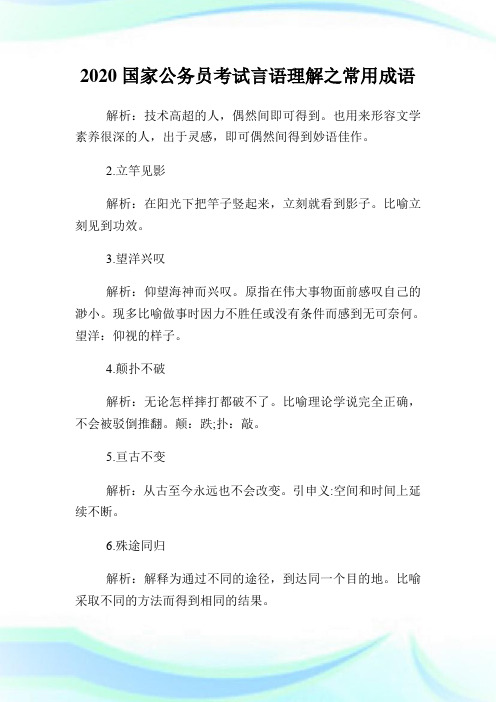 2020 国家公务员考试言语理解之常用成语

解析：技术高超的人，偶然间即可得到。也用来形容文学素养很深的人，出于灵感，即可偶然间得到妙语佳作。

2.立竿见影

解析：在阳光下把竿子竖起来，立刻就看到影子。比喻立刻见到功效。

3.望洋兴叹

解析：仰望海神而兴叹。原指在伟大事物面前感叹自己的渺小。现多比喻做事时因力不胜任或没有条件而感到无可奈何。望洋：仰视的样子。

4.颠扑不破

解析：无论怎样摔打都破不了。比喻理论学说完全正确，不会被驳倒推翻。颠：跌;扑：敲。

5.亘古不变

解析：从古至今永远也不会改变。引申义:空间和时间上延续不断。

6.殊途同归

解析：解释为通过不同的途径，到达同一个目的地。比喻采取不同的方法而得到相同的结果。